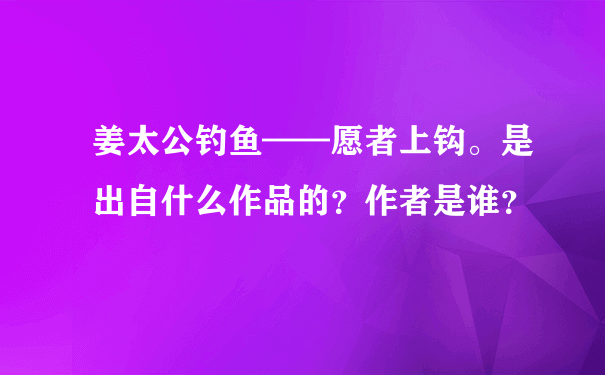 姜太公钓鱼——愿者上钩。是出自什么作品的？作者是谁？